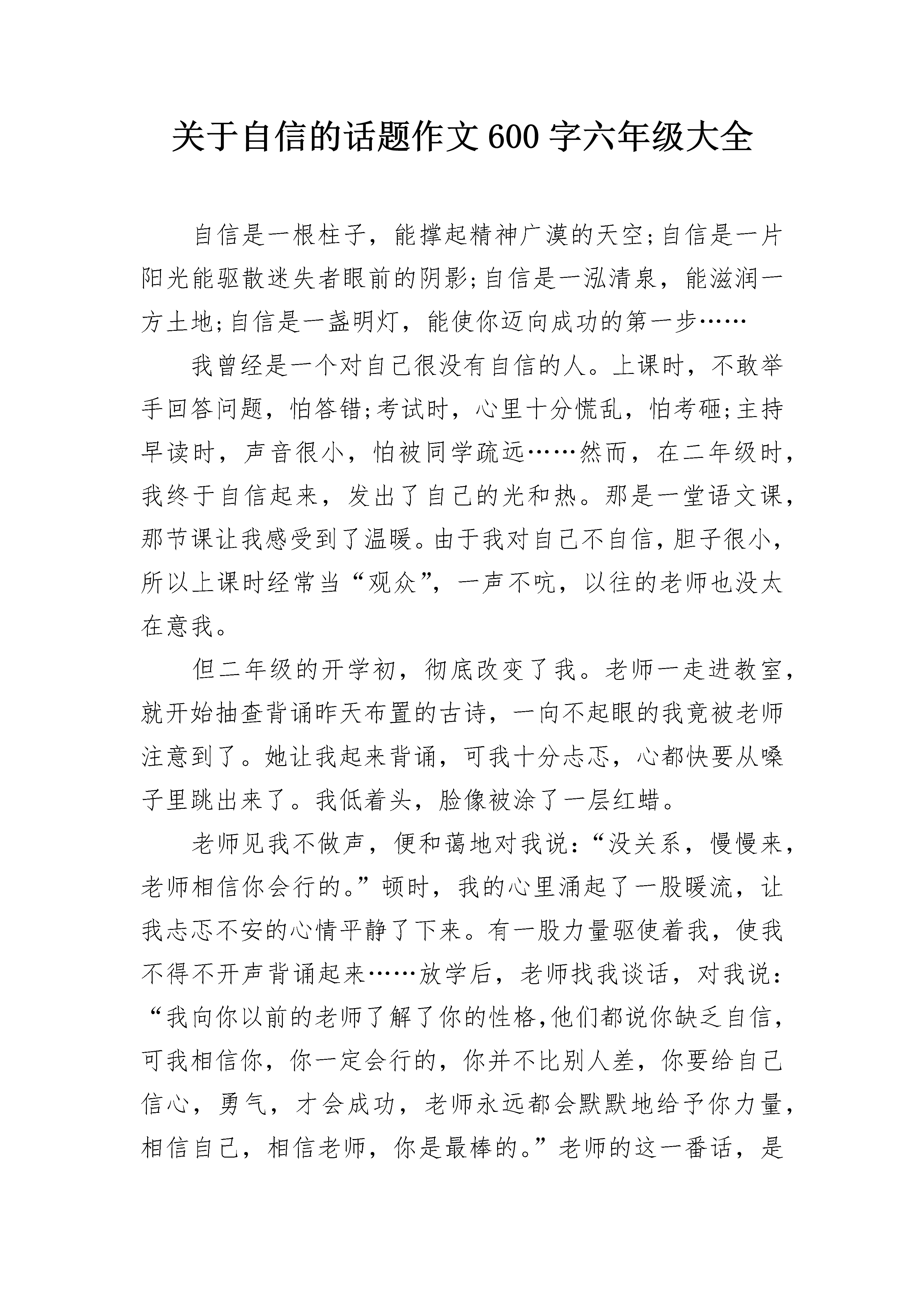 关于自信的话题作文600字六年级大全

自信是一根柱子，能撑起精神广漠的天空;自信是一片阳光能驱散迷失者眼前的阴影;自信是一泓清泉，能滋润一方土地;自信是一盏明灯，能使你迈向成功的第一步……

我曾经是一个对自己很没有自信的人。上课时，不敢举手回答问题，怕答错;考试时，心里十分慌乱，怕考砸;主持早读时，声音很小，怕被同学疏远……然而，在二年级时，我终于自信起来，发出了自己的光和热。那是一堂语文课，那节课让我感受到了温暖。由于我对自己不自信，胆子很小，所以上课时经常当“观众”，一声不吭，以往的老师也没太在意我。

但二年级的开学初，彻底改变了我。老师一走进教室，就开始抽查背诵昨天布置的古诗，一向不起眼的我竟被老师注意到了。她让我起来背诵，可我十分忐忑，心都快要从嗓子里跳出来了。我低着头，脸像被涂了一层红蜡。

老师见我不做声，便和蔼地对我说:“没关系，慢慢来，老师相信你会行的。”顿时，我的心里涌起了一股暖流，让我忐忑不安的心情平静了下来。有一股力量驱使着我，使我不得不开声背诵起来……放学后，老师找我谈话，对我说:“我向你以前的老师了解了你的性格,他们都说你缺乏自信，可我相信你，你一定会行的，你并不比别人差，你要给自己信心，勇气，才会成功，老师永远都会默默地给予你力量，相信自己，相信老师，你是最棒的。”老师的这一番话，是